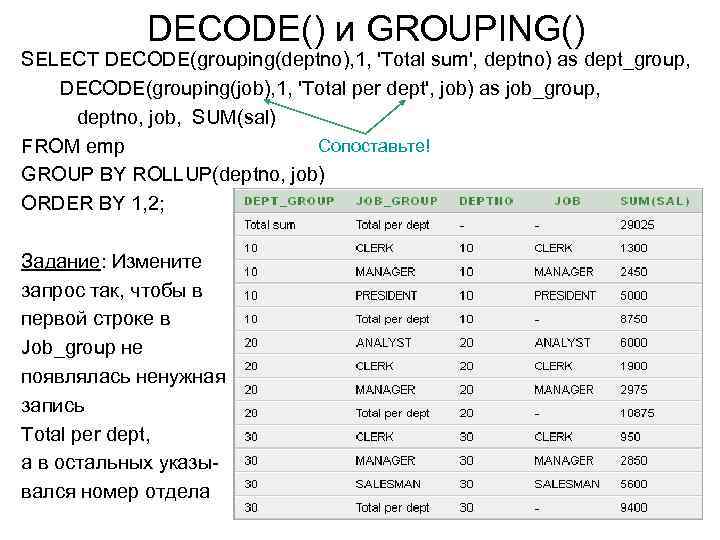 DECODE() и GROUPING()

SELECT DECODE(grouping(deptno),1, 'Total sum', deptno) as dept_group,
DECODE(grouping(job),1, 'Total per dept', job) as job_group,
deptno, job, SUM(sal)
FROM emp
GROUP BY ROLLUP(deptno, job)
ORDER BY 1,2;

Сопоставьте!

Задание: Измените запрос так, чтобы в первой строке в Job_group не появлялась ненужная запись Total per dept, а в остальных указывался номер отдела

| DEPT_GROUP | JOB_GROUP | DEPTNO | JOB | SUM(SAL) |
|---|---|---|---|---|
| Total sum | Total per dept | - | - | 29025 |
| 10 | CLERK | 10 | CLERK | 1300 |
| 10 | MANAGER | 10 | MANAGER | 2450 |
| 10 | PRESIDENT | 10 | PRESIDENT | 5000 |
| 10 | Total per dept | 10 | - | 8750 |
| 20 | ANALYST | 20 | ANALYST | 6000 |
| 20 | CLERK | 20 | CLERK | 1900 |
| 20 | MANAGER | 20 | MANAGER | 2975 |
| 20 | Total per dept | 20 | - | 10875 |
| 30 | CLERK | 30 | CLERK | 950 |
| 30 | MANAGER | 30 | MANAGER | 2850 |
| 30 | SALESMAN | 30 | SALESMAN | 5600 |
| 30 | Total per dept | 30 | - | 9400 |